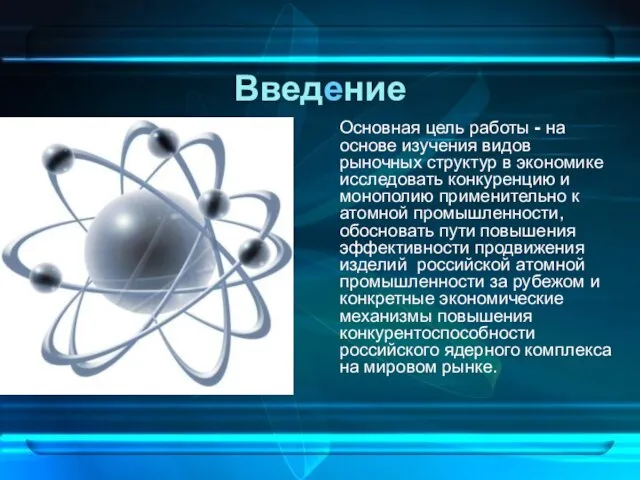 Введение

Основная цель работы - на основе изучения видов рыночных структур в экономике исследовать конкуренцию и монополию применительно к атомной промышленности, обосновать пути повышения эффективности продвижения изделий российской атомной промышленности за рубежом и конкретные экономические механизмы повышения конкурентоспособности российского ядерного комплекса на мировом рынке.